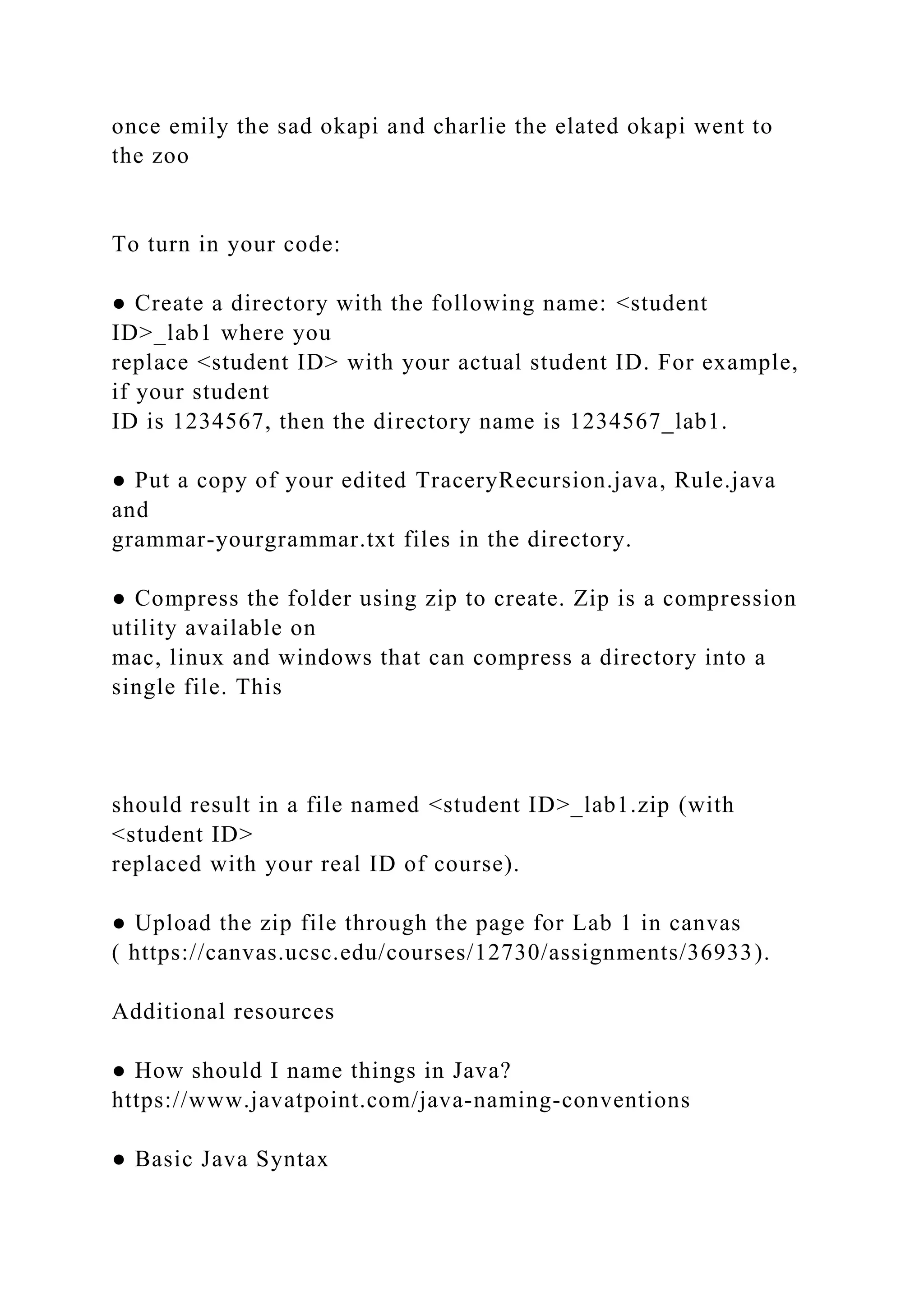 once emily the sad okapi and charlie the elated okapi went to the zoo

To turn in your code:

● Create a directory with the following name: <student ID>_lab1 where you replace <student ID> with your actual student ID. For example, if your student ID is 1234567, then the directory name is 1234567_lab1.

● Put a copy of your edited TraceryRecursion.java, Rule.java and grammar-yourgrammar.txt files in the directory.

● Compress the folder using zip to create. Zip is a compression utility available on mac, linux and windows that can compress a directory into a single file. This

should result in a file named <student ID>_lab1.zip (with <student ID> replaced with your real ID of course).

● Upload the zip file through the page for Lab 1 in canvas ( https://canvas.ucsc.edu/courses/12730/assignments/36933).

Additional resources

● How should I name things in Java? https://www.javatpoint.com/java-naming-conventions

● Basic Java Syntax